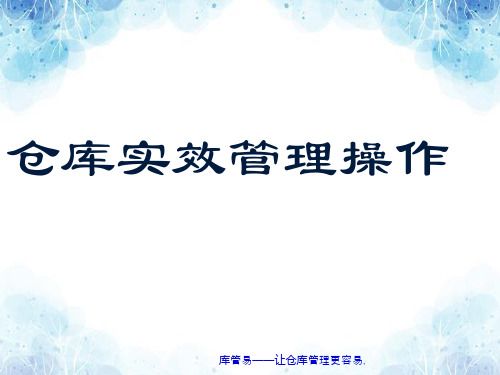 仓库实效管理操作

库管易——让仓库管理更容易.